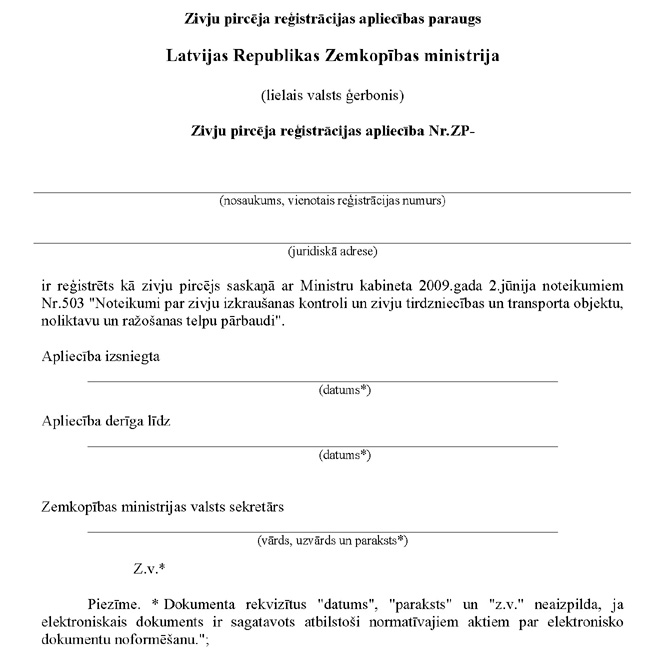 Zivju pircēja reģistrācijas apliecības paraugs

Latvijas Republikas Zemkopības ministrija

(lielais valsts ģerbonis)

Zivju pircēja reģistrācijas apliecība Nr.ZP-

(nosaukums, vienotais reģistrācijas numurs)

(juridiskā adrese)

ir reģistrēts kā zivju pircējs saskaņā ar Ministru kabineta 2009.gada 2.jūnija noteikumiem Nr.503 "Noteikumi par zivju izkraušanas kontroli un zivju tirdzniecības un transporta objektu, noliktavu un ražošanas telpu pārbaudi".

Apliecība izsniegta

(datums*)

Apliecība derīga līdz

(datums*)

Zemkopības ministrijas valsts sekretārs

(vārds, uzvārds un paraksts*)

Z.v.*

Piezīme. * Dokumenta rekvizītus "datums", "paraksts" un "z.v." neaizpilda, ja elektroniskais dokuments ir sagatavots atbilstoši normatīvajiem aktiem par elektronisko dokumentu noformēšanu.";